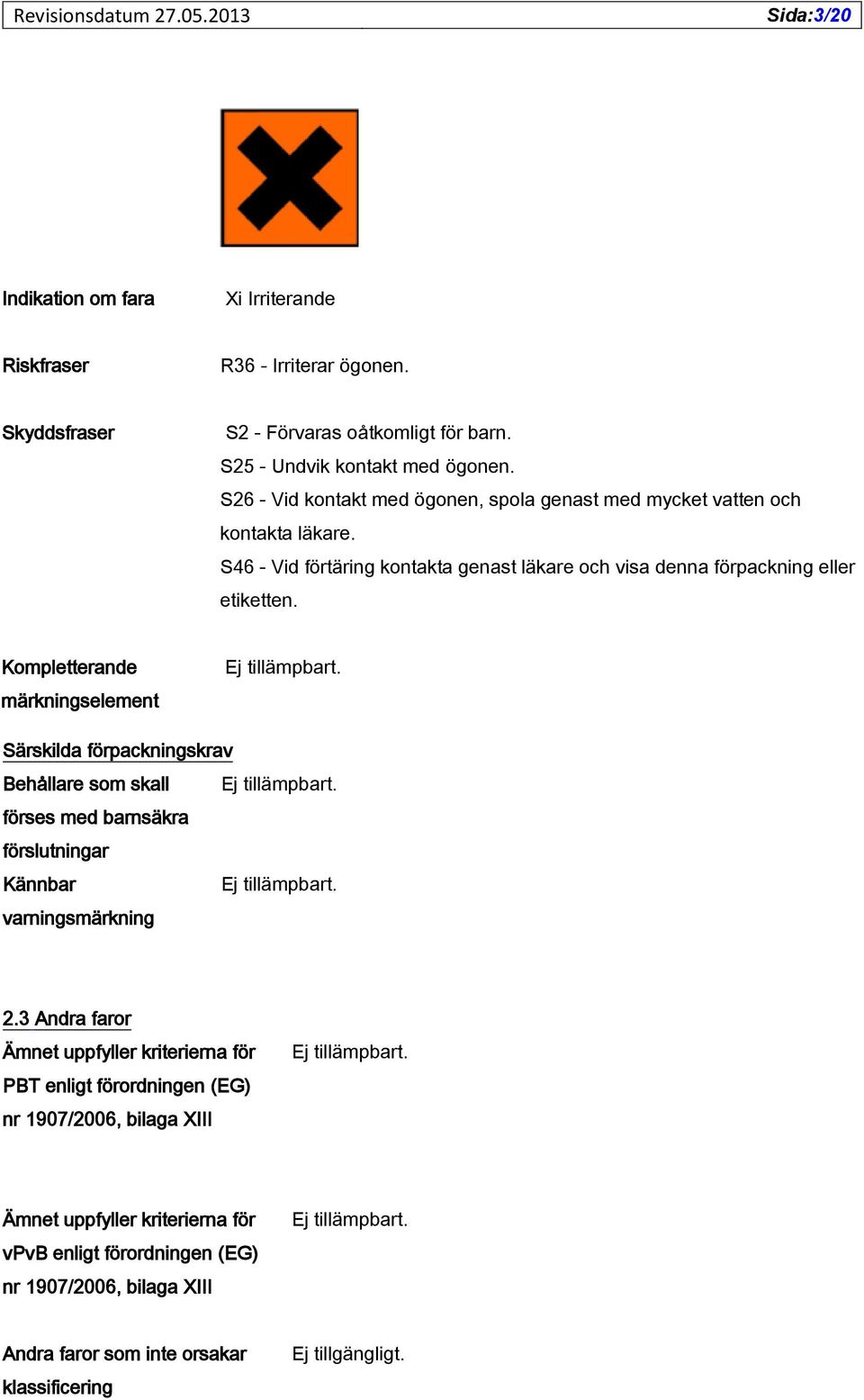 Revisionsdatum 27.05.2013 Sida:3/20

Indikation om fara Xi Irriterande

Riskfraser R36 - Irriterar ögonen.

Skyddsfraser S2 - Förvaras oåtkomligt för barn.
S25 - Undvik kontakt med ögonen.
S26 - Vid kontakt med ögonen, spola genast med mycket vatten och kontakta läkare.
S46 - Vid förtäring kontakta genast läkare och visa denna förpackning eller etiketten.

Kompletterande märkningselement Ej tillämpbart.

Särskilda förpackningskrav

Behållare som skall förses med barnsäkra förslutningar Ej tillämpbart.

Kännbar varningsmärkning Ej tillämpbart.

2.3 Andra faror

Ämnet uppfyller kriterierna för PBT enligt förordningen (EG) nr 1907/2006, bilaga XIII Ej tillämpbart.

Ämnet uppfyller kriterierna för vPvB enligt förordningen (EG) nr 1907/2006, bilaga XIII Ej tillämpbart.

Andra faror som inte orsakar klassificering Ej tillgängligt.